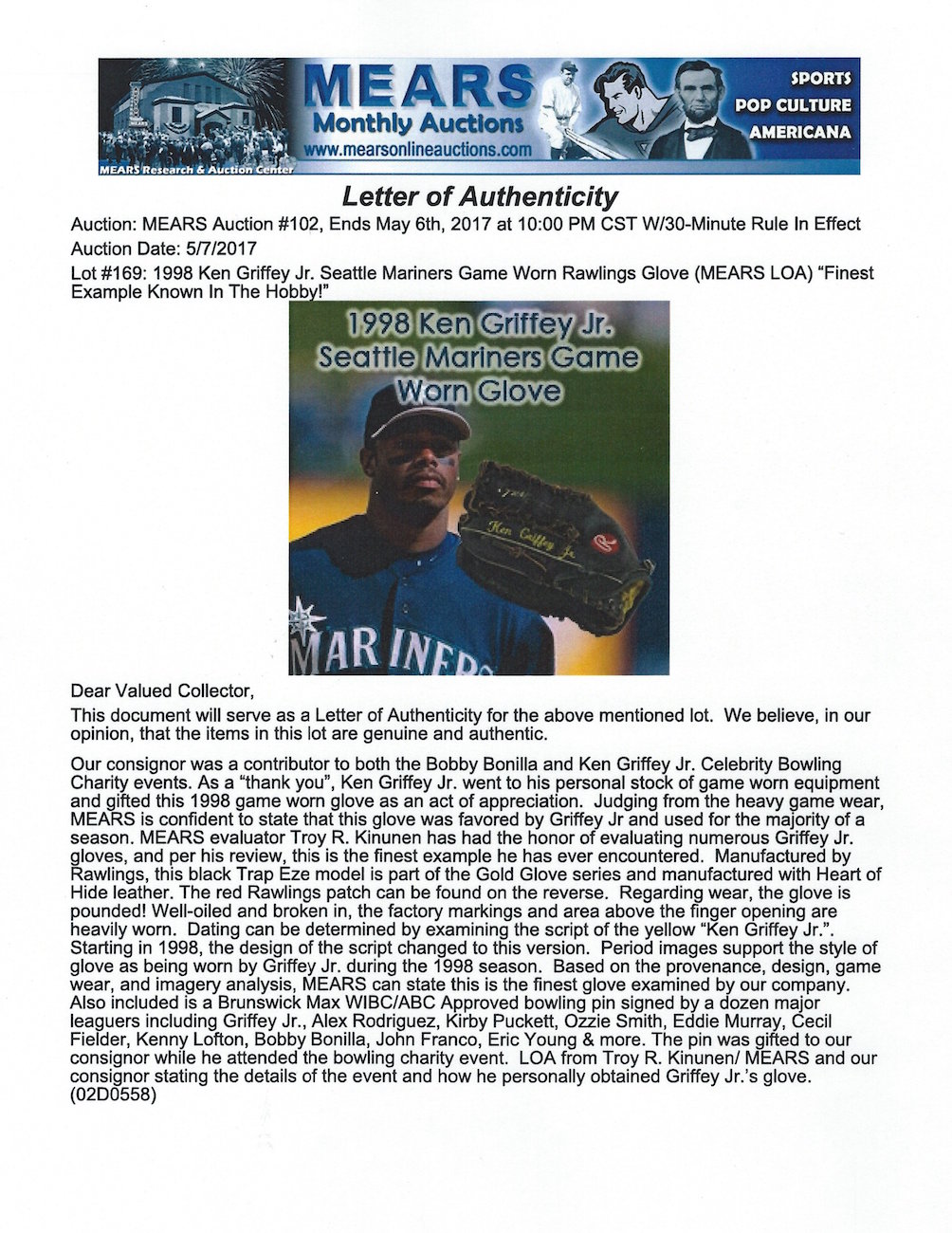 MEARS Research & Auction Center

MEARS
Monthly Auctions
www.mearsonlineauctions.com

SPORTS
POP CULTURE
AMERICANA

Letter of Authenticity

Auction: MEARS Auction #102, Ends May 6th, 2017 at 10:00 PM CST W/30-Minute Rule In Effect
Auction Date: 5/7/2017
Lot #169: 1998 Ken Griffey Jr. Seattle Mariners Game Worn Rawlings Glove (MEARS LOA) "Finest Example Known In The Hobby!"

1998 Ken Griffey Jr. Seattle Mariners Game Worn Glove

Ken Griffey Jr.

MARINERS

Dear Valued Collector,

This document will serve as a Letter of Authenticity for the above mentioned lot. We believe, in our opinion, that the items in this lot are genuine and authentic.

Our consignor was a contributor to both the Bobby Bonilla and Ken Griffey Jr. Celebrity Bowling Charity events. As a "thank you", Ken Griffey Jr. went to his personal stock of game worn equipment and gifted this 1998 game worn glove as an act of appreciation. Judging from the heavy game wear, MEARS is confident to state that this glove was favored by Griffey Jr and used for the majority of a season. MEARS evaluator Troy R. Kinunen has had the honor of evaluating numerous Griffey Jr. gloves, and per his review, this is the finest example he has ever encountered. Manufactured by Rawlings, this black Trap Eze model is part of the Gold Glove series and manufactured with Heart of Hide leather. The red Rawlings patch can be found on the reverse. Regarding wear, the glove is pounded! Well-oiled and broken in, the factory markings and area above the finger opening are heavily worn. Dating can be determined by examining the script of the yellow "Ken Griffey Jr.". Starting in 1998, the design of the script changed to this version. Period images support the style of glove as being worn by Griffey Jr. during the 1998 season. Based on the provenance, design, game wear, and imagery analysis, MEARS can state this is the finest glove examined by our company. Also included is a Brunswick Max WIBC/ABC Approved bowling pin signed by a dozen major leaguers including Griffey Jr., Alex Rodriguez, Kirby Puckett, Ozzie Smith, Eddie Murray, Cecil Fielder, Kenny Lofton, Bobby Bonilla, John Franco, Eric Young & more. The pin was gifted to our consignor while he attended the bowling charity event. LOA from Troy R. Kinunen/ MEARS and our consignor stating the details of the event and how he personally obtained Griffey Jr.'s glove. (02D0558)